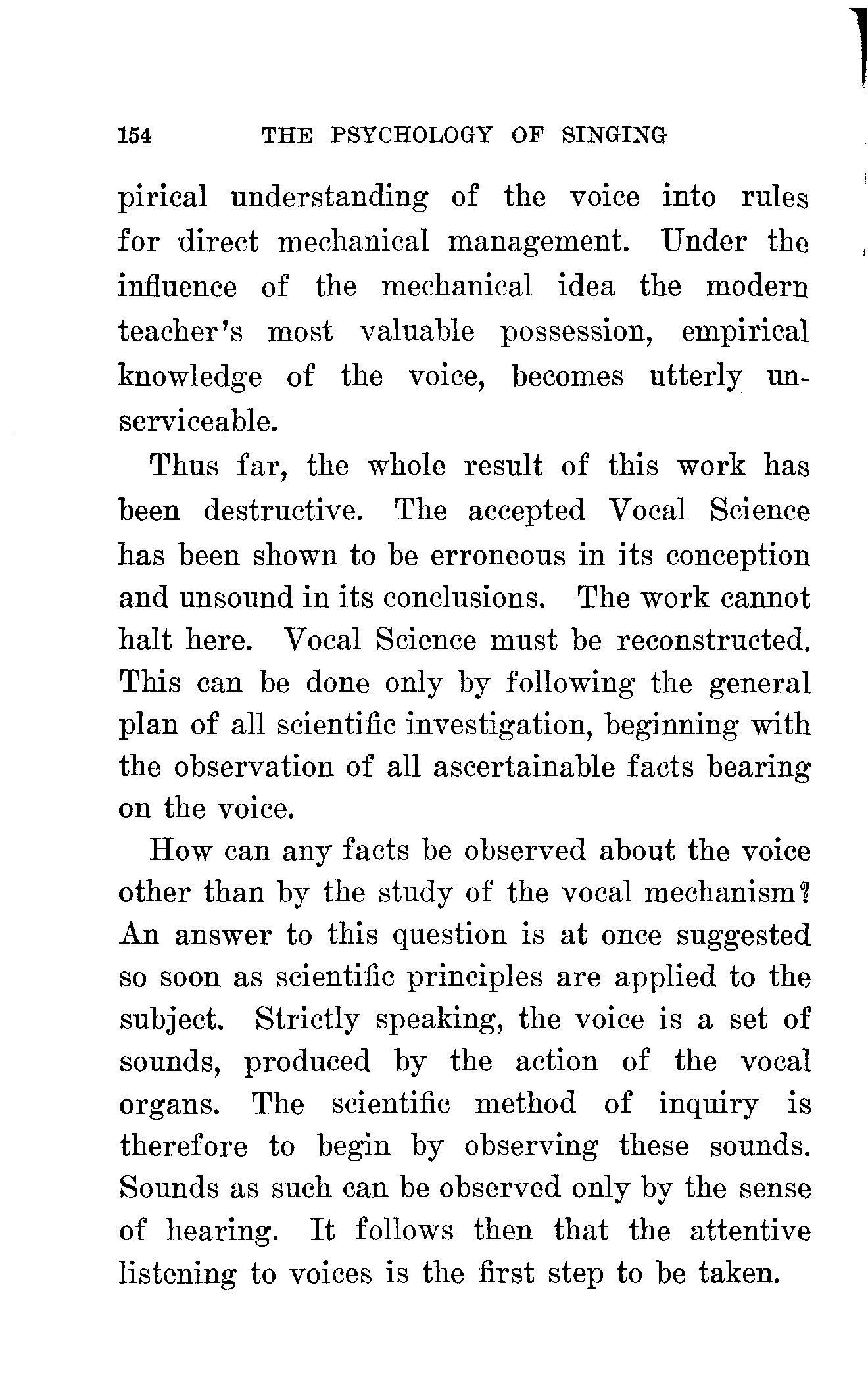 154 THE PSYCHOLOGY OF SINGING

pirical understanding of the voice into rules for direct mechanical management. Under the influence of the mechanical idea the modern teacher's most valuable possession, empirical knowledge of the voice, becomes utterly unserviceable.

Thus far, the whole result of this work has been destructive. The accepted Vocal Science has been shown to be erroneous in its conception and unsound in its conclusions. The work cannot halt here. Vocal Science must be reconstructed. This can be done only by following the general plan of all scientific investigation, beginning with the observation of all ascertainable facts bearing on the voice.

How can any facts be observed about the voice other than by the study of the vocal mechanism? An answer to this question is at once suggested so soon as scientific principles are applied to the subject. Strictly speaking, the voice is a set of sounds, produced by the action of the vocal organs. The scientific method of inquiry is therefore to begin by observing these sounds. Sounds as such can be observed only by the sense of hearing. It follows then that the attentive listening to voices is the first step to be taken.